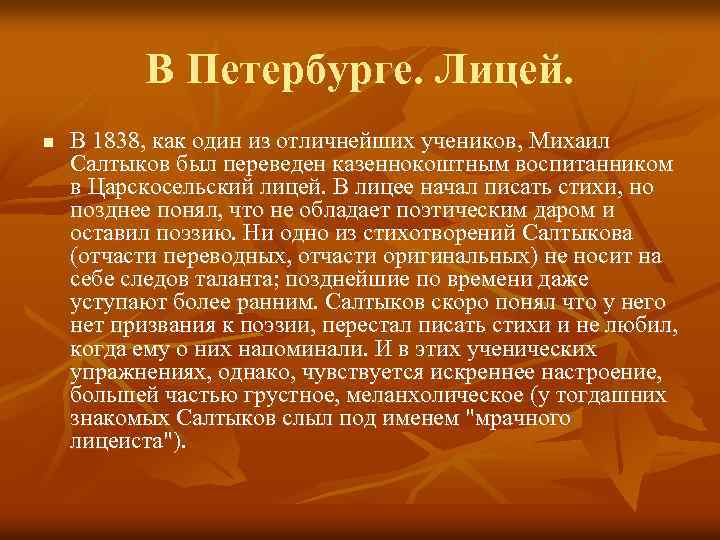 В Петербурге. Лицей.

В 1838, как один из отличнейших учеников, Михаил Салтыков был переведен казеннокоштным воспитанником в Царскосельский лицей. В лицее начал писать стихи, но позднее понял, что не обладает поэтическим даром и оставил поэзию. Ни одно из стихотворений Салтыкова (отчасти переводных, отчасти оригинальных) не носит на себе следов таланта; позднейшие по времени даже уступают более ранним. Салтыков скоро понял что у него нет призвания к поэзии, перестал писать стихи и не любил, когда ему о них напоминали. И в этих ученических упражнениях, однако, чувствуется искреннее настроение, большей частью грустное, меланхолическое (у тогдашних знакомых Салтыков слыл под именем "мрачного лицеиста").